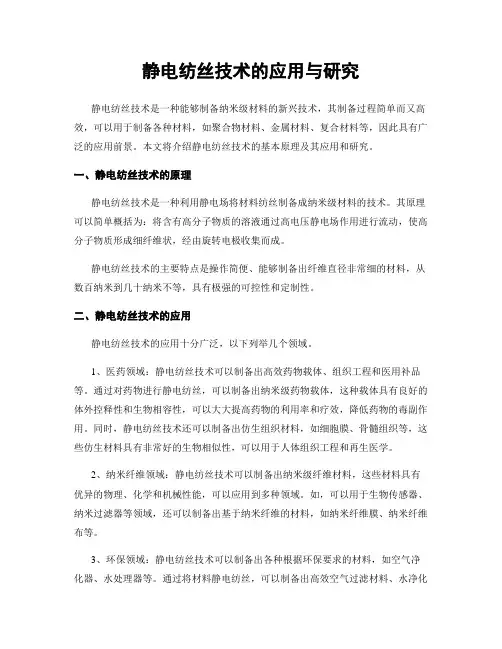 静电纺丝技术的应用与研究

静电纺丝技术是一种能够制备纳米级材料的新兴技术，其制备过程简单而又高效，可以用于制备各种材料，如聚合物材料、金属材料、复合材料等，因此具有广泛的应用前景。本文将介绍静电纺丝技术的基本原理及其应用和研究。

一、静电纺丝技术的原理

静电纺丝技术是一种利用静电场将材料纺丝制备成纳米级材料的技术。其原理可以简单概括为：将含有高分子物质的溶液通过高电压静电场作用进行流动，使高分子物质形成细纤维状，经由旋转电极收集而成。

静电纺丝技术的主要特点是操作简便、能够制备出纤维直径非常细的材料，从数百纳米到几十纳米不等，具有极强的可控性和定制性。

二、静电纺丝技术的应用

静电纺丝技术的应用十分广泛，以下列举几个领域。

1、医药领域：静电纺丝技术可以制备出高效药物载体、组织工程和医用补品等。通过对药物进行静电纺丝，可以制备出纳米级药物载体，这种载体具有良好的体外控释性和生物相容性，可以大大提高药物的利用率和疗效，降低药物的毒副作用。同时，静电纺丝技术还可以制备出仿生组织材料，如细胞膜、骨髓组织等，这些仿生材料具有非常好的生物相似性，可以用于人体组织工程和再生医学。

2、纳米纤维领域：静电纺丝技术可以制备出纳米级纤维材料，这些材料具有优异的物理、化学和机械性能，可以应用到多种领域。如，可以用于生物传感器、纳米过滤器等领域，还可以制备出基于纳米纤维的材料，如纳米纤维膜、纳米纤维布等。

3、环保领域：静电纺丝技术可以制备出各种根据环保要求的材料，如空气净化器、水处理器等。通过将材料静电纺丝，可以制备出高效空气过滤材料、水净化